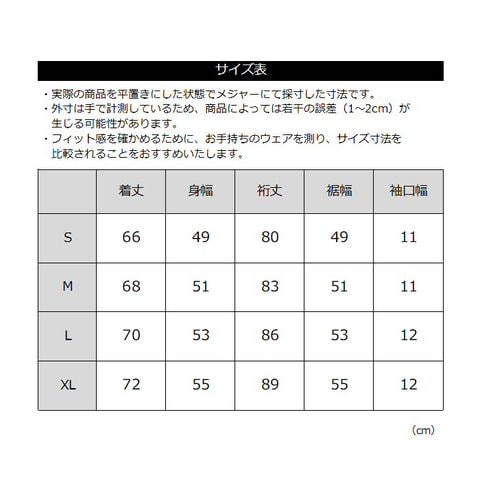 サイズ表

・実際の商品を平置きにした状態でメジャーにて採寸した寸法です。
・外寸は手で計測しているため、商品によっては若干の誤差（1～2cm）が生じる可能性があります。
・フィット感を確かめるために、お手持ちのウェアを測り、サイズ寸法を比較されることをおすすめいたします。

| | 着丈 | 身幅 | 裄丈 | 裾幅 | 袖口幅 |
|---|---|---|---|---|---|
| S | 66 | 49 | 80 | 49 | 11 |
| M | 68 | 51 | 83 | 51 | 11 |
| L | 70 | 53 | 86 | 53 | 12 |
| XL | 72 | 55 | 89 | 55 | 12 |

（cm）